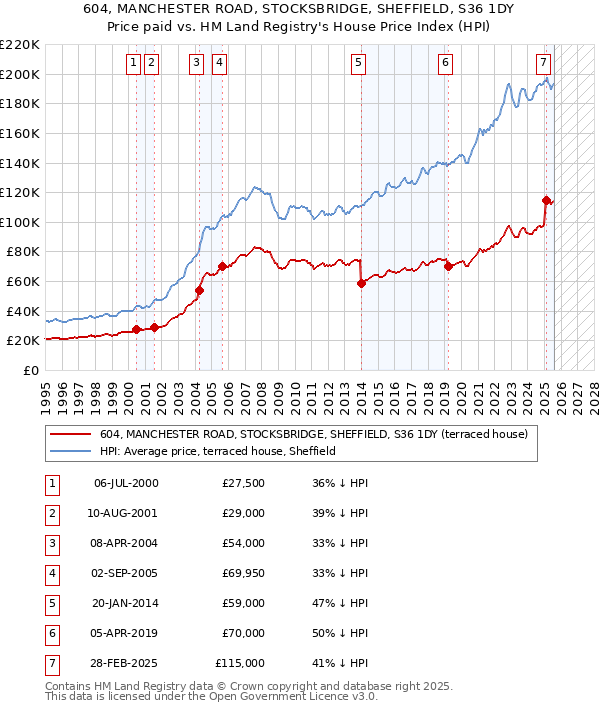 604, MANCHESTER ROAD, STOCKSBRIDGE, SHEFFIELD, S36 1DY
Price paid vs. HM Land Registry's House Price Index (HPI)

£220K
£200K
£180K
£160K
£140K
£120K
£100K
£80K
£60K
£40K
£20K
£0

1 2 3 4 5 6 7

1995 1996 1997 1998 1999 2000 2001 2002 2003 2004 2005 2006 2007 2008 2009 2010 2011 2012 2013 2014 2015 2016 2017 2018 2019 2020 2021 2022 2023 2024 2025 2026 2027 2028

604, MANCHESTER ROAD, STOCKSBRIDGE, SHEFFIELD, S36 1DY (terraced house)
HPI: Average price, terraced house, Sheffield

| 1 | 06-JUL-2000 | £27,500 | 36% ↓ HPI |
|---|---|---|---|
| 2 | 10-AUG-2001 | £29,000 | 39% ↓ HPI |
| 3 | 08-APR-2004 | £54,000 | 33% ↓ HPI |
| 4 | 02-SEP-2005 | £69,950 | 33% ↓ HPI |
| 5 | 20-JAN-2014 | £59,000 | 47% ↓ HPI |
| 6 | 05-APR-2019 | £70,000 | 50% ↓ HPI |
| 7 | 28-FEB-2025 | £115,000 | 41% ↓ HPI |

Contains HM Land Registry data © Crown copyright and database right 2025.
This data is licensed under the Open Government Licence v3.0.